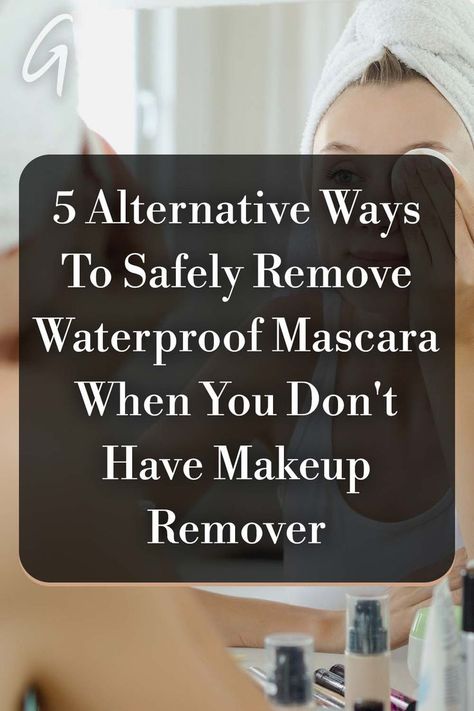 G

5 Alternative Ways To Safely Remove Waterproof Mascara When You Don't Have Makeup Remover